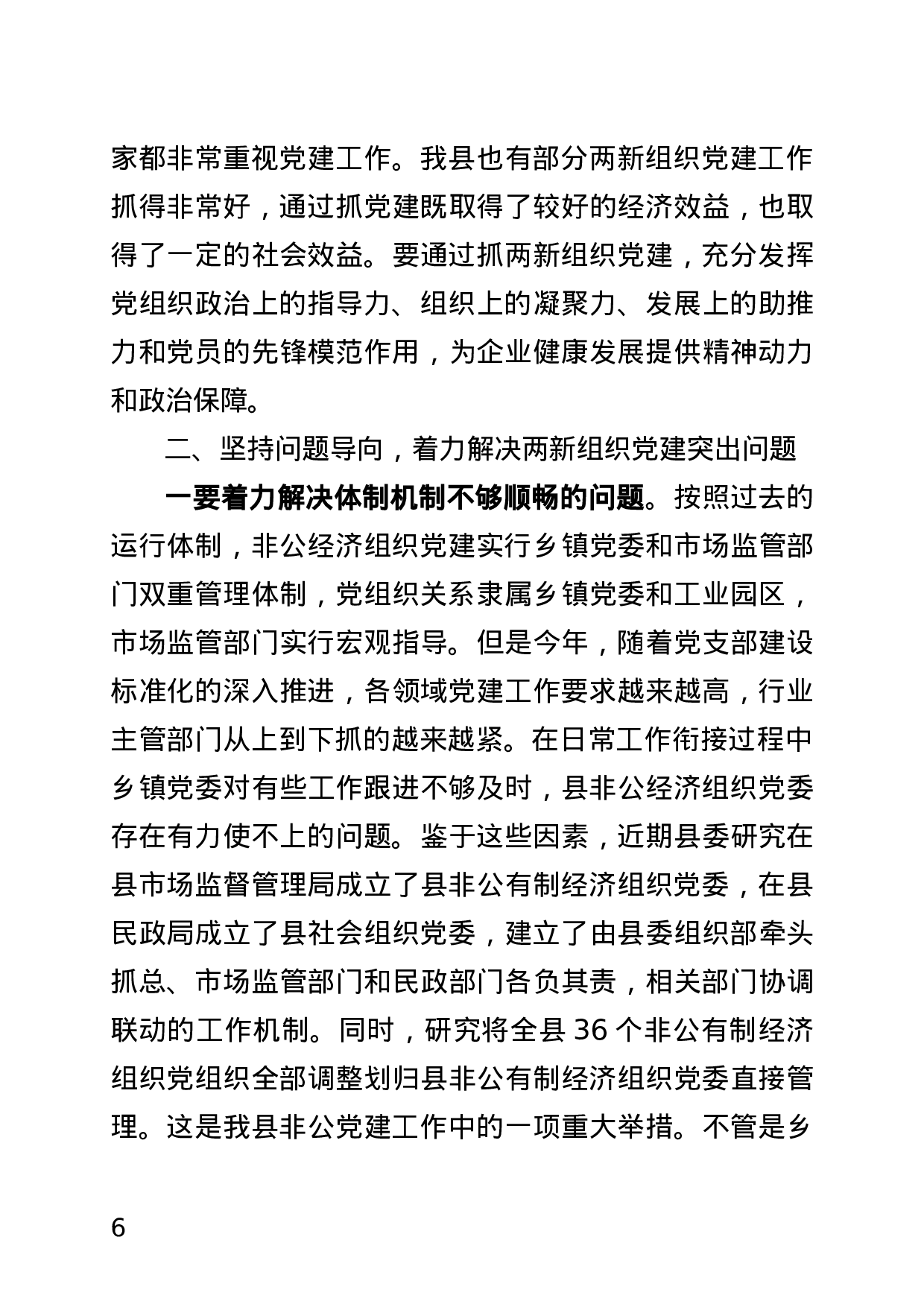 家都非常重视党建工作。我县也有部分两新组织党建工作抓得非常好，通过抓党建既取得了较好的经济效益，也取得了一定的社会效益。要通过抓两新组织党建，充分发挥党组织政治上的指导力、组织上的凝聚力、发展上的助推力和党员的先锋模范作用，为企业健康发展提供精神动力和政治保障。

二、坚持问题导向，着力解决两新组织党建突出问题

一要着力解决体制机制不够顺畅的问题。按照过去的运行体制，非公经济组织党建实行乡镇党委和市场监管部门双重管理体制，党组织关系隶属乡镇党委和工业园区，市场监管部门实行宏观指导。但是今年，随着党支部建设标准化的深入推进，各领域党建工作要求越来越高，行业主管部门从上到下抓的越来越紧。在日常工作衔接过程中乡镇党委对有些工作跟进不够及时，县非公经济组织党委存在有力使不上的问题。鉴于这些因素，近期县委研究在县市场监督管理局成立了县非公有制经济组织党委，在县民政局成立了县社会组织党委，建立了由县委组织部牵头抓总、市场监管部门和民政部门各负其责，相关部门协调联动的工作机制。同时，研究将全县 36 个非公有制经济组织党组织全部调整划归县非公有制经济组织党委直接管理。这是我县非公党建工作中的一项重大举措。不管是乡

6